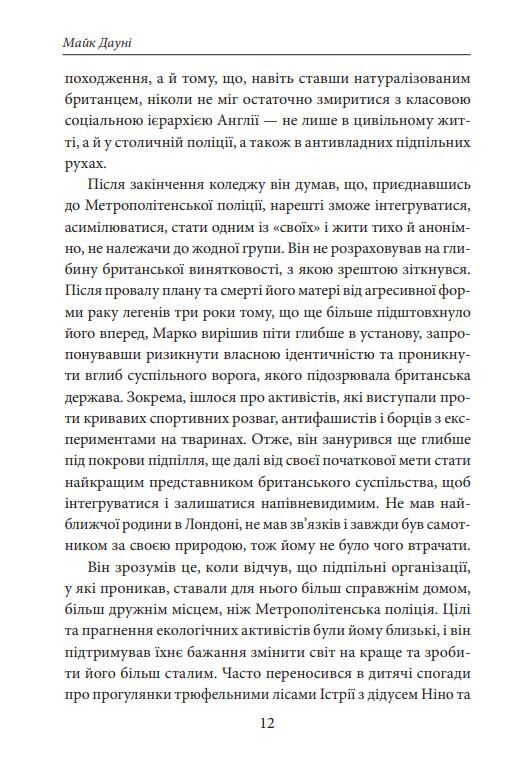 Майк Дауні

походження, а й тому, що, навіть ставши натуралізованим британцем, ніколи не міг остаточно змиритися з класовою соціальною ієрархією Англії — не лише в цивільному житті, а й у столичній поліції, а також в антивладних підпільних рухах.

Після закінчення коледжу він думав, що, приєднавшись до Метрополітенської поліції, нарешті зможе інтегруватися, асимілюватися, стати одним із «своїх» і жити тихо й анонімно, не належачи до жодної групи. Він не розраховував на глибину британської винятковості, з якою зрештою зіткнувся. Після провалу плану та смерті його матері від агресивної форми раку легенів три роки тому, що ще більше підштовхнуло його вперед, Марко вирішив піти глибше в установу, запропонувавши ризикнути власною ідентичністю та проникнути вглиб суспільного ворога, якого підозрювала британська держава. Зокрема, ішлося про активістів, які виступали проти кривавих спортивних розваг, антифашистів і борців з експериментами на тваринах. Отже, він занурився ще глибше під покрови підпілля, ще далі від своєї початкової мети стати найкращим представником британського суспільства, щоб інтегруватися і залишатися напівневидимим. Не мав найближчої родини в Лондоні, не мав зв'язків і завжди був самотником за своєю природою, тож йому не було чого втрачати.

Він зрозумів це, коли відчув, що підпільні організації, у які проникав, ставали для нього більш справжнім домом, більш дружнім місцем, ніж Метрополітенська поліція. Цілі та прагнення екологічних активістів були йому близькі, і він підтримував їхнє бажання змінити світ на краще та зробити його більш сталим. Часто переносився в дитячі спогади про прогулянки трюфельними лісами Істрії з дідусем Ніно та

12